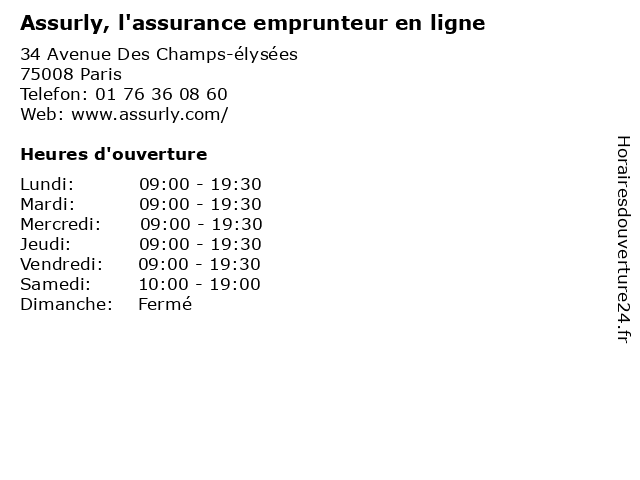 Assurly, l'assurance emprunteur en ligne

34 Avenue Des Champs-élysées
75008 Paris
Telefon: 01 76 36 08 60
Web: www.assurly.com/

Heures d'ouverture

| Lundi: | 09:00 - 19:30 |
|---|---|
| Mardi: | 09:00 - 19:30 |
| Mercredi: | 09:00 - 19:30 |
| Jeudi: | 09:00 - 19:30 |
| Vendredi: | 09:00 - 19:30 |
| Samedi: | 10:00 - 19:00 |
| Dimanche: | Fermé |

Horairesdouverture24.fr